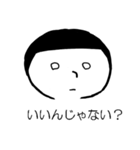 いいんじゃない？